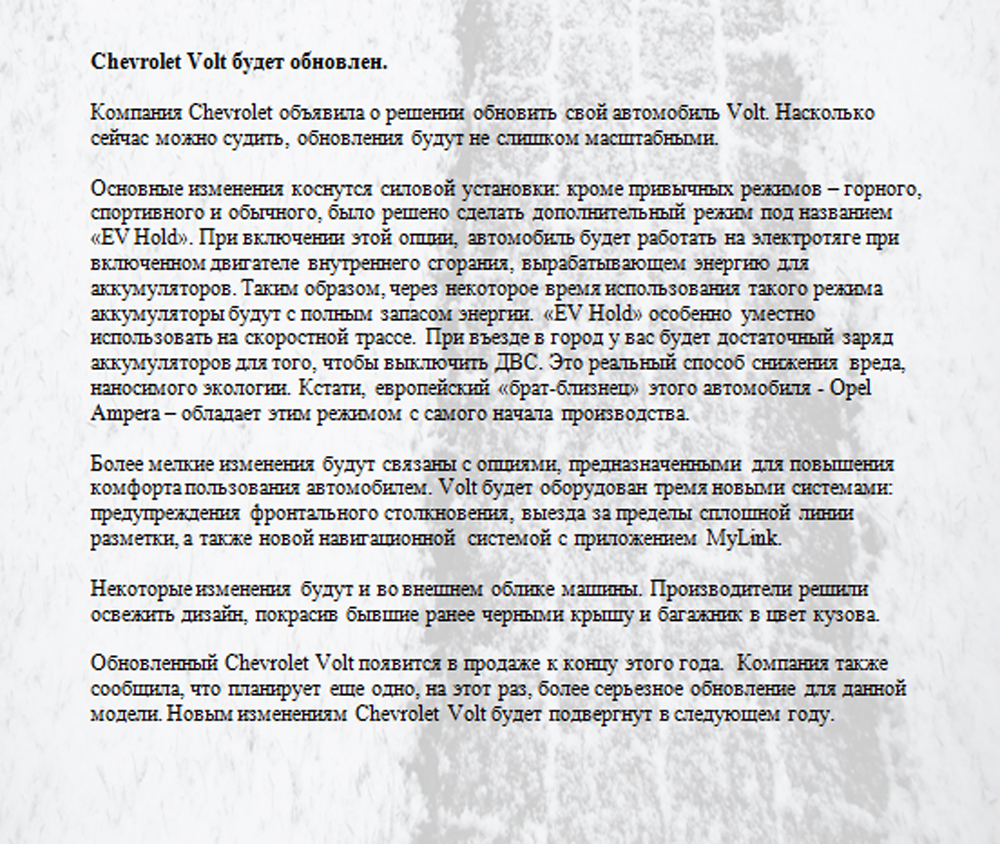 Chevrolet Volt будет обновлен.

Компания Chevrolet объявила о решении обновить свой автомобиль Volt. Насколько сейчас можно судить, обновления будут не слишком масштабными.

Основные изменения коснутся силовой установки: кроме привычных режимов – горного, спортивного и обычного, было решено сделать дополнительный режим под названием «EV Hold». При включении этой опции, автомобиль будет работать на электротяге при включенном двигателе внутреннего сгорания, вырабатывающем энергию для аккумуляторов. Таким образом, через некоторое время использования такого режима аккумуляторы будут с полным запасом энергии. «EV Hold» особенно уместно использовать на скоростной трассе. При въезде в город у вас будет достаточный заряд аккумуляторов для того, чтобы выключить ДВС. Это реальный способ снижения вреда, наносимого экологии. Кстати, европейский «брат-близнец» этого автомобиля - Opel Ampera – обладает этим режимом с самого начала производства.

Более мелкие изменения будут связаны с опциями, предназначенными для повышения комфорта пользования автомобилем. Volt будет оборудован тремя новыми системами: предупреждения фронтального столкновения, выезда за пределы сплошной линии разметки, а также новой навигационной системой с приложением MyLink.

Некоторые изменения будут и во внешнем облике машины. Производители решили освежить дизайн, покрасив бывшие ранее черными крышу и багажник в цвет кузова.

Обновленный Chevrolet Volt появится в продаже к концу этого года. Компания также сообщила, что планирует еще одно, на этот раз, более серьезное обновление для данной модели. Новым изменениям Chevrolet Volt будет подвергнут в следующем году.